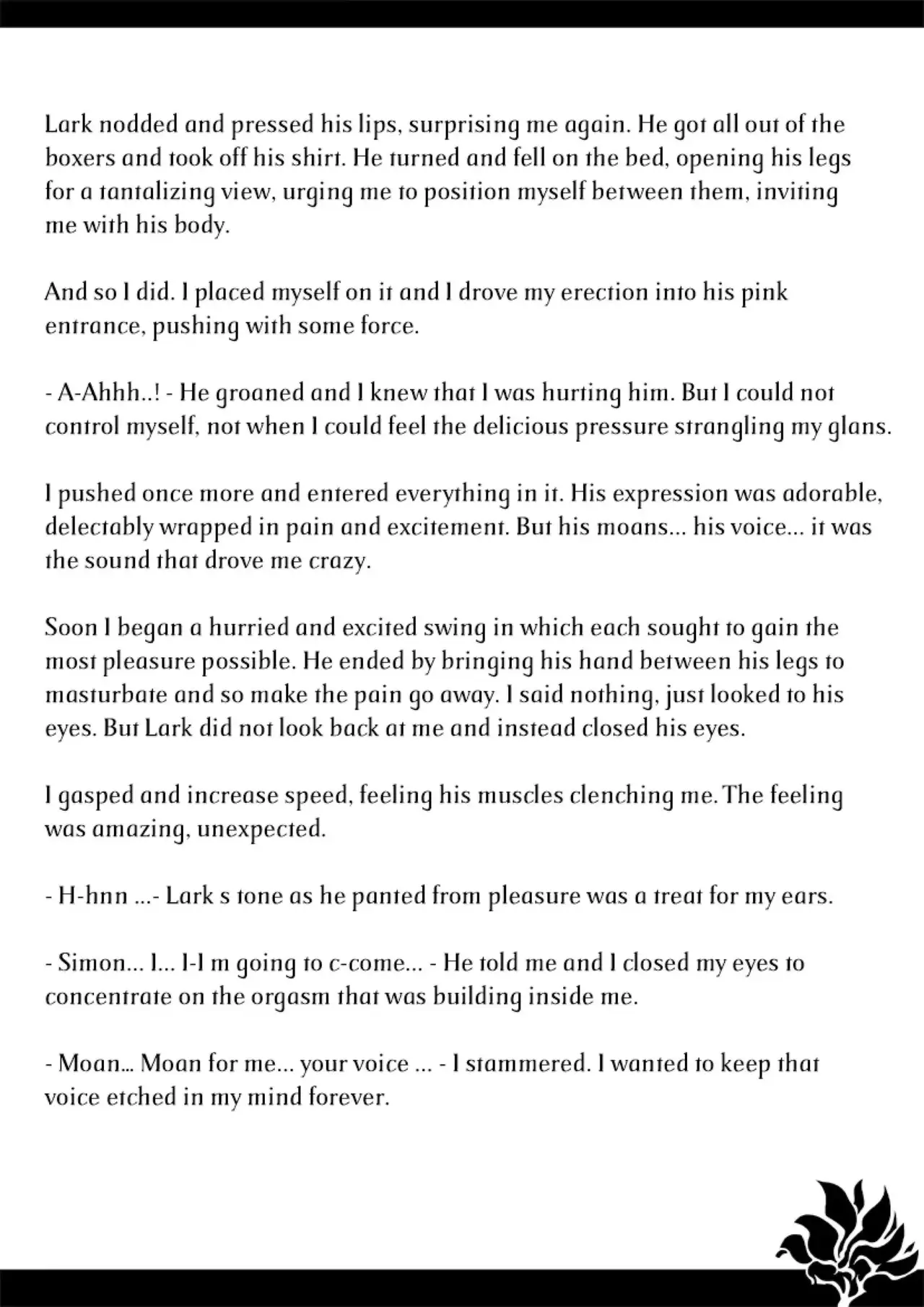 Lark nodded and pressed his lips, surprising me again. He got all out of the boxers and took off his shirt. He turned and fell on the bed, opening his legs for a tantalizing view, urging me to position myself between them, inviting me with his body.

And so I did. I placed myself on it and I drove my erection into his pink entrance, pushing with some force.

- A-Ahhh..! - He groaned and I knew that I was hurting him. But I could not control myself, not when I could feel the delicious pressure strangling my glans.

I pushed once more and entered everything in it. His expression was adorable, delectably wrapped in pain and excitement. But his moans... his voice... it was the sound that drove me crazy.

Soon I began a hurried and excited swing in which each sought to gain the most pleasure possible. He ended by bringing his hand between his legs to masturbate and so make the pain go away. I said nothing, just looked to his eyes. But Lark did not look back at me and instead closed his eyes.

I gasped and increase speed, feeling his muscles clenching me. The feeling was amazing, unexpected.

- H-hnn ...- Lark s tone as he panted from pleasure was a treat for my ears.

- Simon... I... I-I m going to c-come... - He told me and I closed my eyes to concentrate on the orgasm that was building inside me.

- Moan... Moan for me... your voice ... - I stammered. I wanted to keep that voice etched in my mind forever.